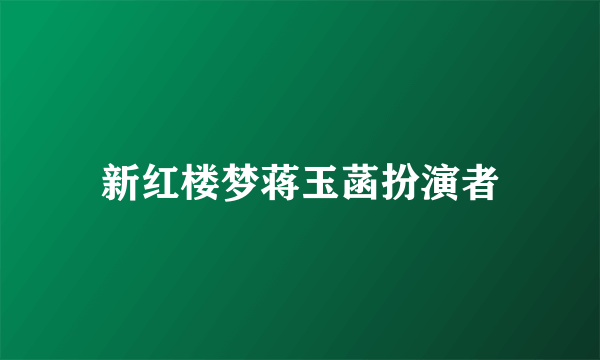 新红楼梦蒋玉菡扮演者